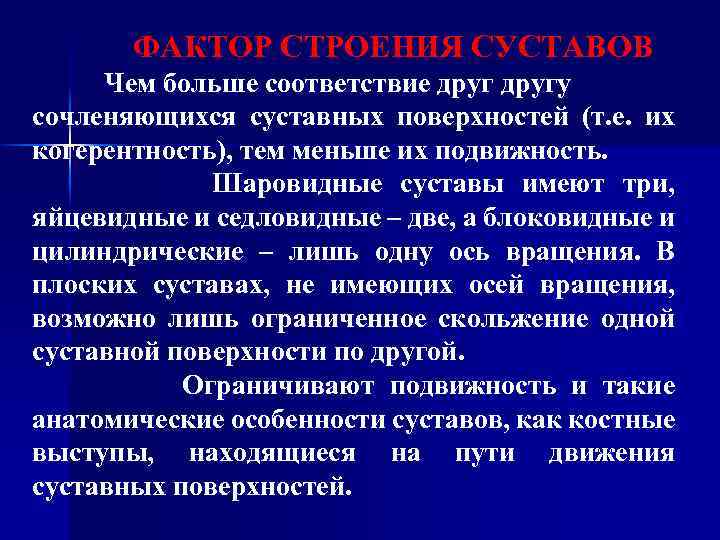 ФАКТОР СТРОЕНИЯ СУСТАВОВ

Чем больше соответствие друг другу сочленяющихся суставных поверхностей (т.е. их когерентность), тем меньше их подвижность.

Шаровидные суставы имеют три, яйцевидные и седловидные – две, а блоковидные и цилиндрические – лишь одну ось вращения. В плоских суставах, не имеющих осей вращения, возможно лишь ограниченное скольжение одной суставной поверхности по другой.

Ограничивают подвижность и такие анатомические особенности суставов, как костные выступы, находящиеся на пути движения суставных поверхностей.